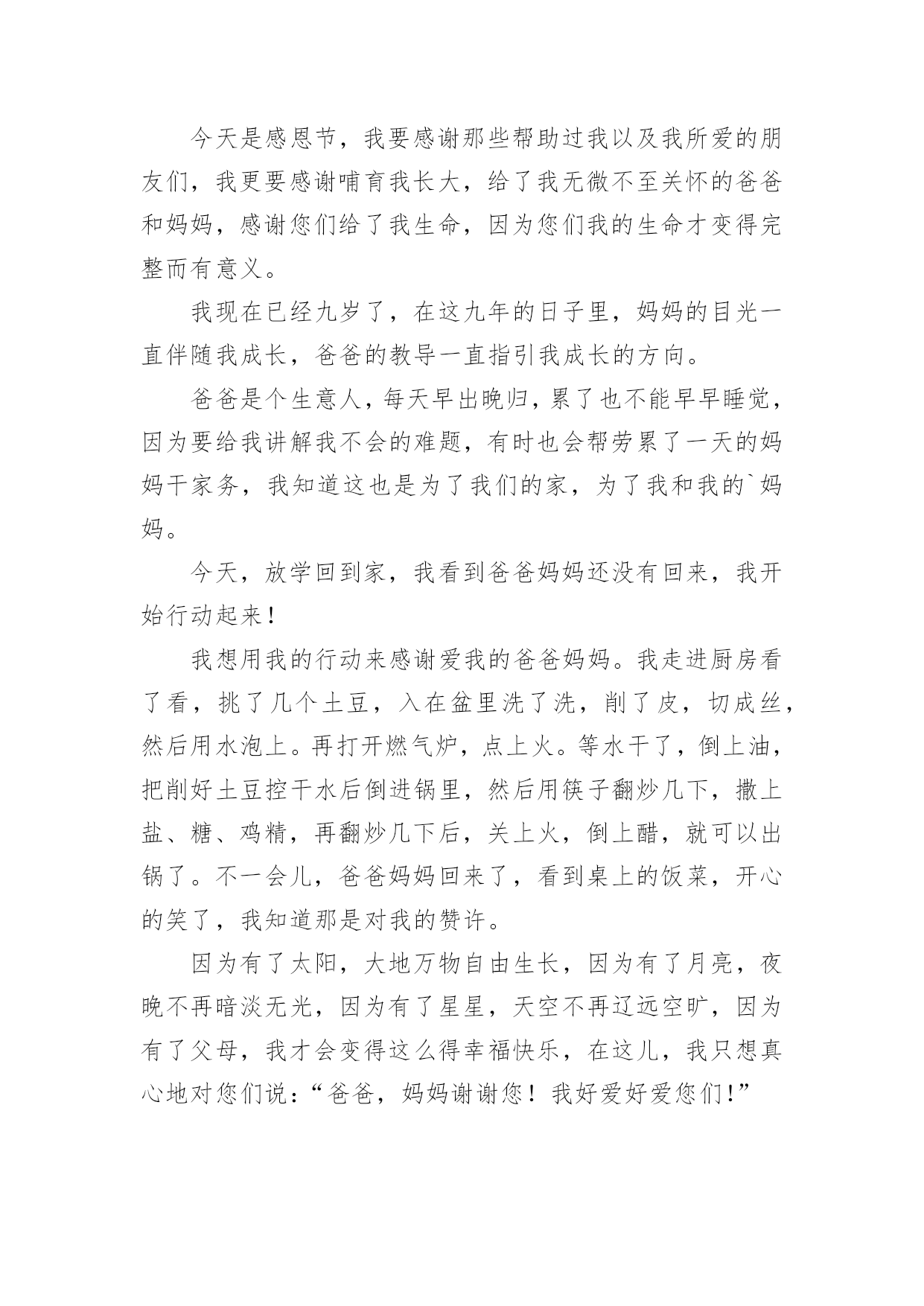 今天是感恩节，我要感谢那些帮助过我以及我所爱的朋友们，我更要感谢哺育我长大，给了我无微不至关怀的爸爸和妈妈，感谢您们给了我生命，因为您们我的生命才变得完整而有意义。

我现在已经九岁了，在这九年的日子里，妈妈的目光一直伴随我成长，爸爸的教导一直指引我成长的方向。

爸爸是个生意人，每天早出晚归，累了也不能早早睡觉，因为要给我讲解我不会的难题，有时也会帮劳累了一天的妈妈干家务，我知道这也是为了我们的家，为了我和我的`妈妈。

今天，放学回到家，我看到爸爸妈妈还没有回来，我开始行动起来！

我想用我的行动来感谢爱我的爸爸妈妈。我走进厨房看了看，挑了几个土豆，入在盆里洗了洗，削了皮，切成丝，然后用水泡上。再打开燃气炉，点上火。等水干了，倒上油，把削好土豆控干水后倒进锅里，然后用筷子翻炒几下，撒上盐、糖、鸡精，再翻炒几下后，关上火，倒上醋，就可以出锅了。不一会儿，爸爸妈妈回来了，看到桌上的饭菜，开心的笑了，我知道那是对我的赞许。

因为有了太阳，大地万物自由生长，因为有了月亮，夜晚不再暗淡无光，因为有了星星，天空不再辽远空旷，因为有了父母，我才会变得这么得幸福快乐，在这儿，我只想真心地对您们说：“爸爸，妈妈谢谢您！我好爱好爱您们！”